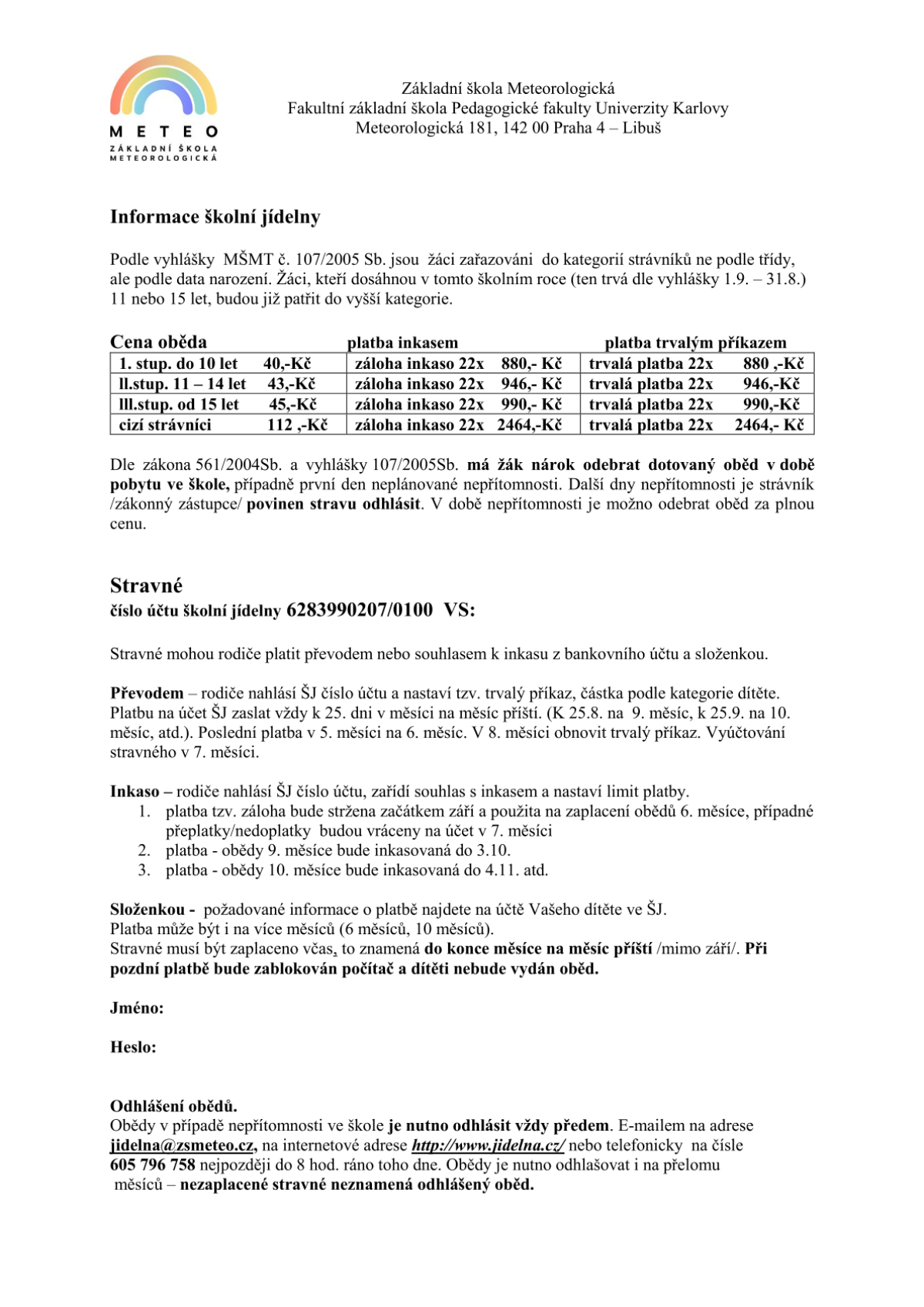 METEO
ZÁKLADNÍ ŠKOLA METEOROLOGICKÁ

Základní škola Meteorologická
Fakultní základní škola Pedagogické fakulty Univerzity Karlovy
Meteorologická 181, 142 00 Praha 4 – Libuš

Informace školní jídelny

Podle vyhlášky MŠMT č. 107/2005 Sb. jsou žáci zařazováni do kategorií strávníků ne podle třídy, ale podle data narození. Žáci, kteří dosáhnou v tomto školním roce (ten trvá dle vyhlášky 1.9. – 31.8.) 11 nebo 15 let, budou již patřit do vyšší kategorie.

| Cena oběda | platba inkasem | platba trvalým příkazem |
|---|---|---|
| 1. stup. do 10 let 40,-Kč | záloha inkaso 22x 880,- Kč | trvalá platba 22x 880 ,-Kč |
| ll.stup. 11 – 14 let 43,-Kč | záloha inkaso 22x 946,- Kč | trvalá platba 22x 946,-Kč |
| lll.stup. od 15 let 45,-Kč | záloha inkaso 22x 990,- Kč | trvalá platba 22x 990,-Kč |
| cizí strávníci 112 ,-Kč | záloha inkaso 22x 2464,-Kč | trvalá platba 22x 2464,- Kč |

Dle zákona 561/2004Sb. a vyhlášky 107/2005Sb. má žák nárok odebrat dotovaný oběd v době pobytu ve škole, případně první den neplánované nepřítomnosti. Další dny nepřítomnosti je strávník /zákonný zástupce/ povinen stravu odhlásit. V době nepřítomnosti je možno odebrat oběd za plnou cenu.

Stravné
číslo účtu školní jídelny 6283990207/0100 VS:

Stravné mohou rodiče platit převodem nebo souhlasem k inkasu z bankovního účtu a složenkou.

Převodem – rodiče nahlásí ŠJ číslo účtu a nastaví tzv. trvalý příkaz, částka podle kategorie dítěte. Platbu na účet ŠJ zaslat vždy k 25. dni v měsíci na měsíc příští. (K 25.8. na 9. měsíc, k 25.9. na 10. měsíc, atd.). Poslední platba v 5. měsíci na 6. měsíc. V 8. měsíci obnovit trvalý příkaz. Vyúčtování stravného v 7. měsíci.

Inkaso – rodiče nahlásí ŠJ číslo účtu, zařídí souhlas s inkasem a nastaví limit platby.
1. platba tzv. záloha bude stržena začátkem září a použita na zaplacení obědů 6. měsíce, případné přeplatky/nedoplatky budou vráceny na účet v 7. měsíci
2. platba - obědy 9. měsíce bude inkasovaná do 3.10.
3. platba - obědy 10. měsíce bude inkasovaná do 4.11. atd.

Složenkou - požadované informace o platbě najdete na účtě Vašeho dítěte ve ŠJ.
Platba může být i na více měsíců (6 měsíců, 10 měsíců).
Stravné musí být zaplaceno včas, to znamená do konce měsíce na měsíc příští /mimo září/. Při pozdní platbě bude zablokován počítač a dítěti nebude vydán oběd.

Jméno:

Heslo:

Odhlášení obědů.
Obědy v případě nepřítomnosti ve škole je nutno odhlásit vždy předem. E-mailem na adrese jidelna@zsmeteo.cz, na internetové adrese http://www.jidelna.cz/ nebo telefonicky na čísle 605 796 758 nejpozději do 8 hod. ráno toho dne. Obědy je nutno odhlašovat i na přelomu měsíců – nezaplacené stravné neznamená odhlášený oběd.